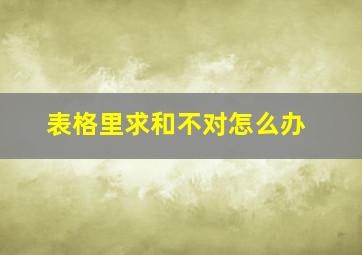 表格里求和不对怎么办